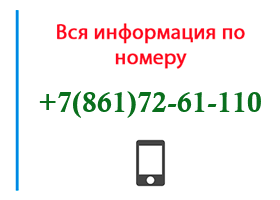 Вся информация по номеру

+7(861)72-61-110